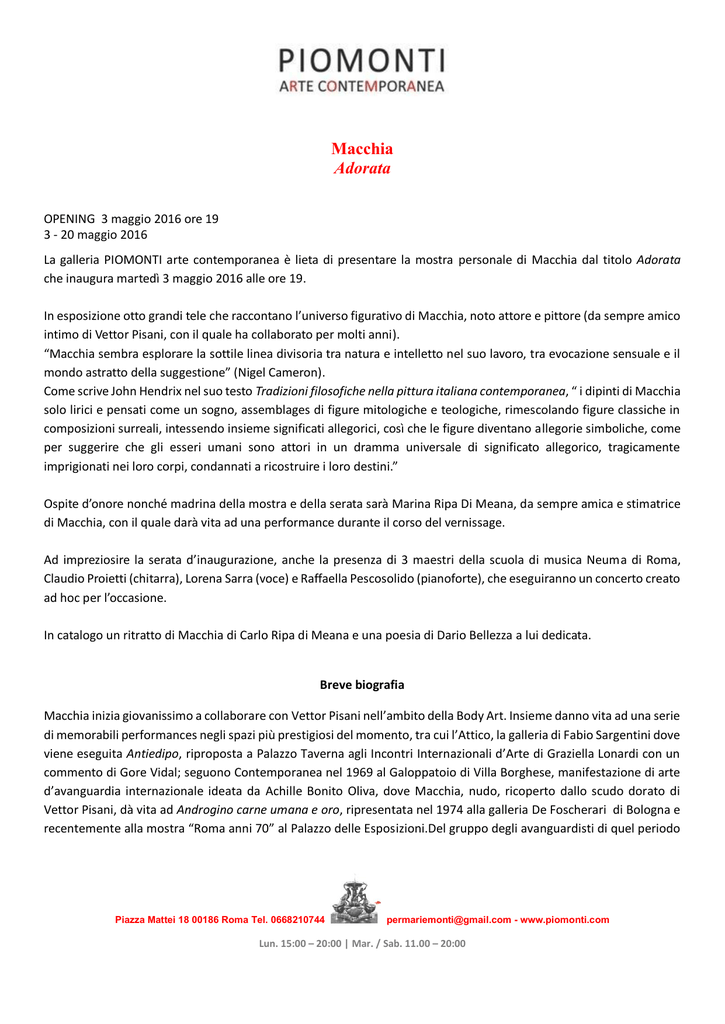 PIOMONTI
ARTE CONTEMPORANEA

Macchia
Adorata

OPENING 3 maggio 2016 ore 19
3 - 20 maggio 2016

La galleria PIOMONTI arte contemporanea è lieta di presentare la mostra personale di Macchia dal titolo Adorata che inaugura martedì 3 maggio 2016 alle ore 19.

In esposizione otto grandi tele che raccontano l'universo figurativo di Macchia, noto attore e pittore (da sempre amico intimo di Vettor Pisani, con il quale ha collaborato per molti anni).
"Macchia sembra esplorare la sottile linea divisoria tra natura e intelletto nel suo lavoro, tra evocazione sensuale e il mondo astratto della suggestione" (Nigel Cameron).
Come scrive John Hendrix nel suo testo Tradizioni filosofiche nella pittura italiana contemporanea, " i dipinti di Macchia solo lirici e pensati come un sogno, assemblages di figure mitologiche e teologiche, rimescolando figure classiche in composizioni surreali, intessendo insieme significati allegorici, così che le figure diventano allegorie simboliche, come per suggerire che gli esseri umani sono attori in un dramma universale di significato allegorico, tragicamente imprigionati nei loro corpi, condannati a ricostruire i loro destini."

Ospite d'onore nonché madrina della mostra e della serata sarà Marina Ripa Di Meana, da sempre amica e stimatrice di Macchia, con il quale darà vita ad una performance durante il corso del vernissage.

Ad impreziosire la serata d'inaugurazione, anche la presenza di 3 maestri della scuola di musica Neuma di Roma, Claudio Proietti (chitarra), Lorena Sarra (voce) e Raffaella Pescosolido (pianoforte), che eseguiranno un concerto creato ad hoc per l'occasione.

In catalogo un ritratto di Macchia di Carlo Ripa di Meana e una poesia di Dario Bellezza a lui dedicata.

Breve biografia

Macchia inizia giovanissimo a collaborare con Vettor Pisani nell'ambito della Body Art. Insieme danno vita ad una serie di memorabili performances negli spazi più prestigiosi del momento, tra cui l'Attico, la galleria di Fabio Sargentini dove viene eseguita Antiedipo, riproposta a Palazzo Taverna agli Incontri Internazionali d'Arte di Graziella Lonardi con un commento di Gore Vidal; seguono Contemporanea nel 1969 al Galoppatoio di Villa Borghese, manifestazione di arte d'avanguardia internazionale ideata da Achille Bonito Oliva, dove Macchia, nudo, ricoperto dallo scudo dorato di Vettor Pisani, dà vita ad Androgino carne umana e oro, ripresentata nel 1974 alla galleria De Foscherari di Bologna e recentemente alla mostra "Roma anni 70" al Palazzo delle Esposizioni.Del gruppo degli avanguardisti di quel periodo

Piazza Mattei 18 00186 Roma Tel. 0668210744 permariemonti@gmail.com - www.piomonti.com
Lun. 15:00 – 20:00 | Mar. / Sab. 11.00 – 20:00